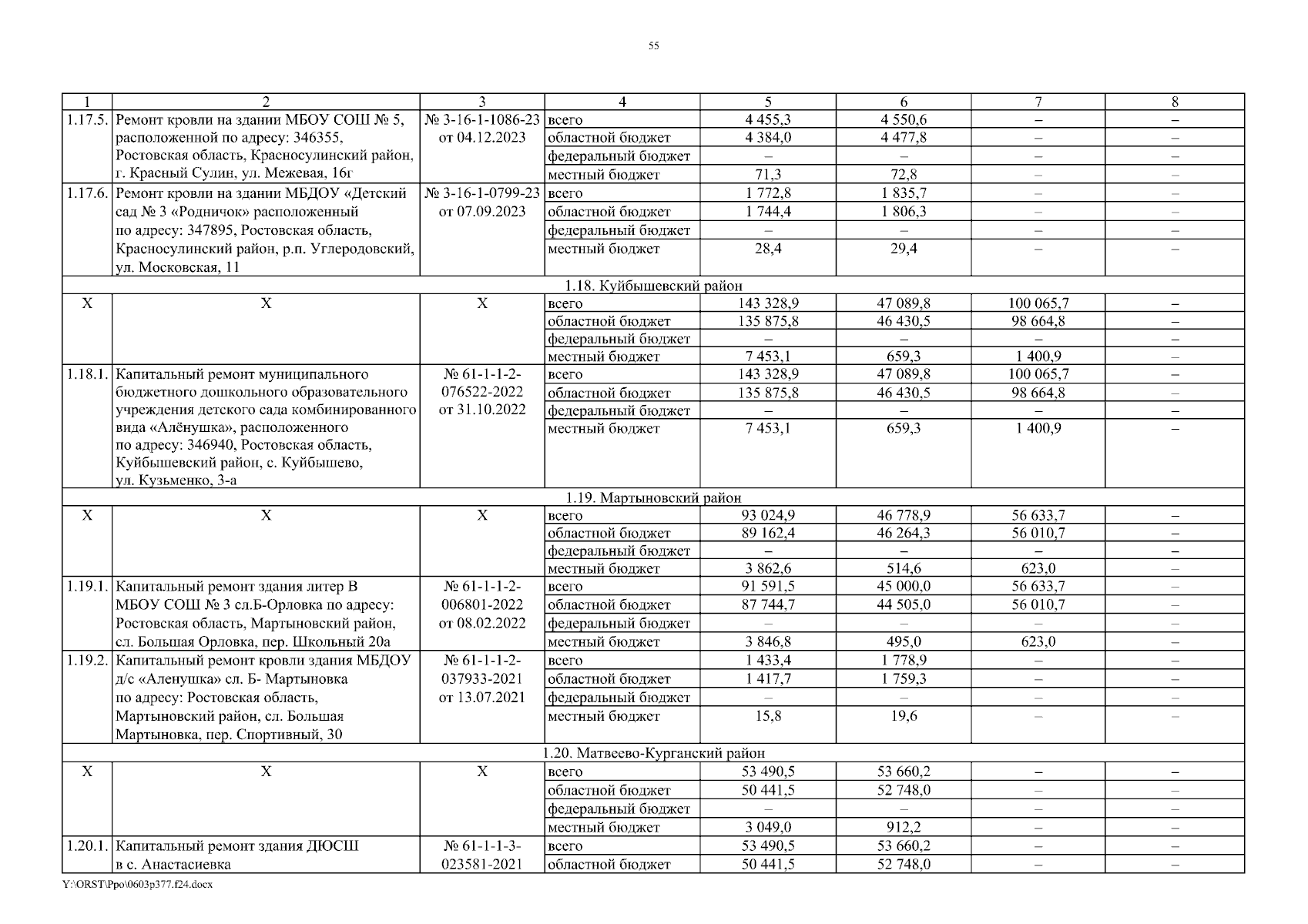 55

| 1 | 2 | 3 | 4 | 5 | 6 | 7 | 8 |
|---|---|---|---|---|---|---|---|
| 1.17.5. | Ремонт кровли на здании МБОУ СОШ № 5, расположенной по адресу: 346355, Ростовская область, Красносулинский район, г. Красный Сулин, ул. Межевая, 16г | № 3-16-1-1086-23 от 04.12.2023 | всего | 4 455,3 | 4 550,6 | – | – |
| | | | областной бюджет | 4 384,0 | 4 477,8 | – | – |
| | | | федеральный бюджет | – | – | – | – |
| | | | местный бюджет | 71,3 | 72,8 | – | – |
| 1.17.6. | Ремонт кровли на здании МБДОУ «Детский сад № 3 «Родничок» расположенный по адресу: 347895, Ростовская область, Красносулинский район, р.п. Углеродовский, ул. Московская, 11 | № 3-16-1-0799-23 от 07.09.2023 | всего | 1 772,8 | 1 835,7 | – | – |
| | | | областной бюджет | 1 744,4 | 1 806,3 | – | – |
| | | | федеральный бюджет | – | – | – | – |
| | | | местный бюджет | 28,4 | 29,4 | – | – |
| 1.18. Куйбышевский район | | | | | | | |
| Х | Х | Х | всего | 143 328,9 | 47 089,8 | 100 065,7 | – |
| | | | областной бюджет | 135 875,8 | 46 430,5 | 98 664,8 | – |
| | | | федеральный бюджет | – | – | – | – |
| | | | местный бюджет | 7 453,1 | 659,3 | 1 400,9 | – |
| 1.18.1. | Капитальный ремонт муниципального бюджетного дошкольного образовательного учреждения детского сада комбинированного вида «Алёнушка», расположенного по адресу: 346940, Ростовская область, Куйбышевский район, с. Куйбышево, ул. Кузьменко, 3-а | № 61-1-1-2-076522-2022 от 31.10.2022 | всего | 143 328,9 | 47 089,8 | 100 065,7 | – |
| | | | областной бюджет | 135 875,8 | 46 430,5 | 98 664,8 | – |
| | | | федеральный бюджет | – | – | – | – |
| | | | местный бюджет | 7 453,1 | 659,3 | 1 400,9 | – |
| 1.19. Мартыновский район | | | | | | | |
| Х | Х | Х | всего | 93 024,9 | 46 778,9 | 56 633,7 | – |
| | | | областной бюджет | 89 162,4 | 46 264,3 | 56 010,7 | – |
| | | | федеральный бюджет | – | – | – | – |
| | | | местный бюджет | 3 862,6 | 514,6 | 623,0 | – |
| 1.19.1. | Капитальный ремонт здания литер В МБОУ СОШ № 3 сл.Б-Орловка по адресу: Ростовская область, Мартыновский район, сл. Большая Орловка, пер. Школьный 20а | № 61-1-1-2-006801-2022 от 08.02.2022 | всего | 91 591,5 | 45 000,0 | 56 633,7 | – |
| | | | областной бюджет | 87 744,7 | 44 505,0 | 56 010,7 | – |
| | | | федеральный бюджет | – | – | – | – |
| | | | местный бюджет | 3 846,8 | 495,0 | 623,0 | – |
| 1.19.2. | Капитальный ремонт кровли здания МБДОУ д/с «Аленушка» сл. Б- Мартыновка по адресу: Ростовская область, Мартыновский район, сл. Большая Мартыновка, пер. Спортивный, 30 | № 61-1-1-2-037933-2021 от 13.07.2021 | всего | 1 433,4 | 1 778,9 | – | – |
| | | | областной бюджет | 1 417,7 | 1 759,3 | – | – |
| | | | федеральный бюджет | – | – | – | – |
| | | | местный бюджет | 15,8 | 19,6 | – | – |
| 1.20. Матвеево-Курганский район | | | | | | | |
| Х | Х | Х | всего | 53 490,5 | 53 660,2 | – | – |
| | | | областной бюджет | 50 441,5 | 52 748,0 | – | – |
| | | | федеральный бюджет | – | – | – | – |
| | | | местный бюджет | 3 049,0 | 912,2 | – | – |
| 1.20.1. | Капитальный ремонт здания ДЮСШ в с. Анастасиевка | № 61-1-1-3-023581-2021 | всего | 53 490,5 | 53 660,2 | – | – |
| | | | областной бюджет | 50 441,5 | 52 748,0 | – | – |

Y:\ORST\Ppo\0603p377.f24.docx